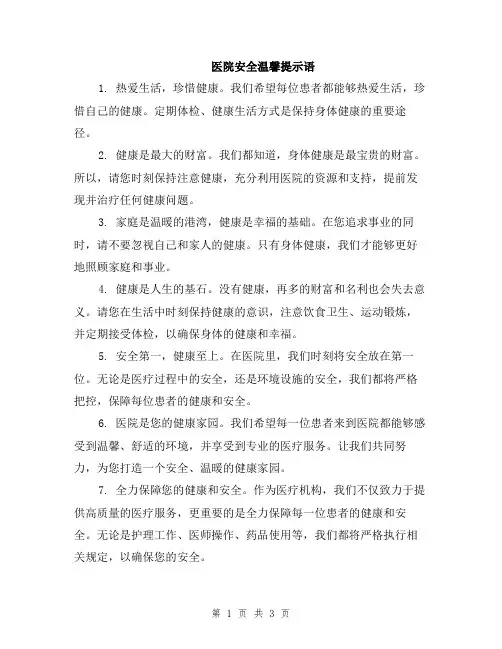 医院安全温馨提示语

1. 热爱生活，珍惜健康。我们希望每位患者都能够热爱生活，珍惜自己的健康。定期体检、健康生活方式是保持身体健康的重要途径。

2. 健康是最大的财富。我们都知道，身体健康是最宝贵的财富。所以，请您时刻保持注意健康，充分利用医院的资源和支持，提前发现并治疗任何健康问题。

3. 家庭是温暖的港湾，健康是幸福的基础。在您追求事业的同时，请不要忽视自己和家人的健康。只有身体健康，我们才能够更好地照顾家庭和事业。

4. 健康是人生的基石。没有健康，再多的财富和名利也会失去意义。请您在生活中时刻保持健康的意识，注意饮食卫生、运动锻炼，并定期接受体检，以确保身体的健康和幸福。

5. 安全第一，健康至上。在医院里，我们时刻将安全放在第一位。无论是医疗过程中的安全，还是环境设施的安全，我们都将严格把控，保障每位患者的健康和安全。

6. 医院是您的健康家园。我们希望每一位患者来到医院都能够感受到温馨、舒适的环境，并享受到专业的医疗服务。让我们共同努力，为您打造一个安全、温暖的健康家园。

7. 全力保障您的健康和安全。作为医疗机构，我们不仅致力于提供高质量的医疗服务，更重要的是全力保障每一位患者的健康和安全。无论是护理工作、医师操作、药品使用等，我们都将严格执行相关规定，以确保您的安全。

第 1 页 共 3 页